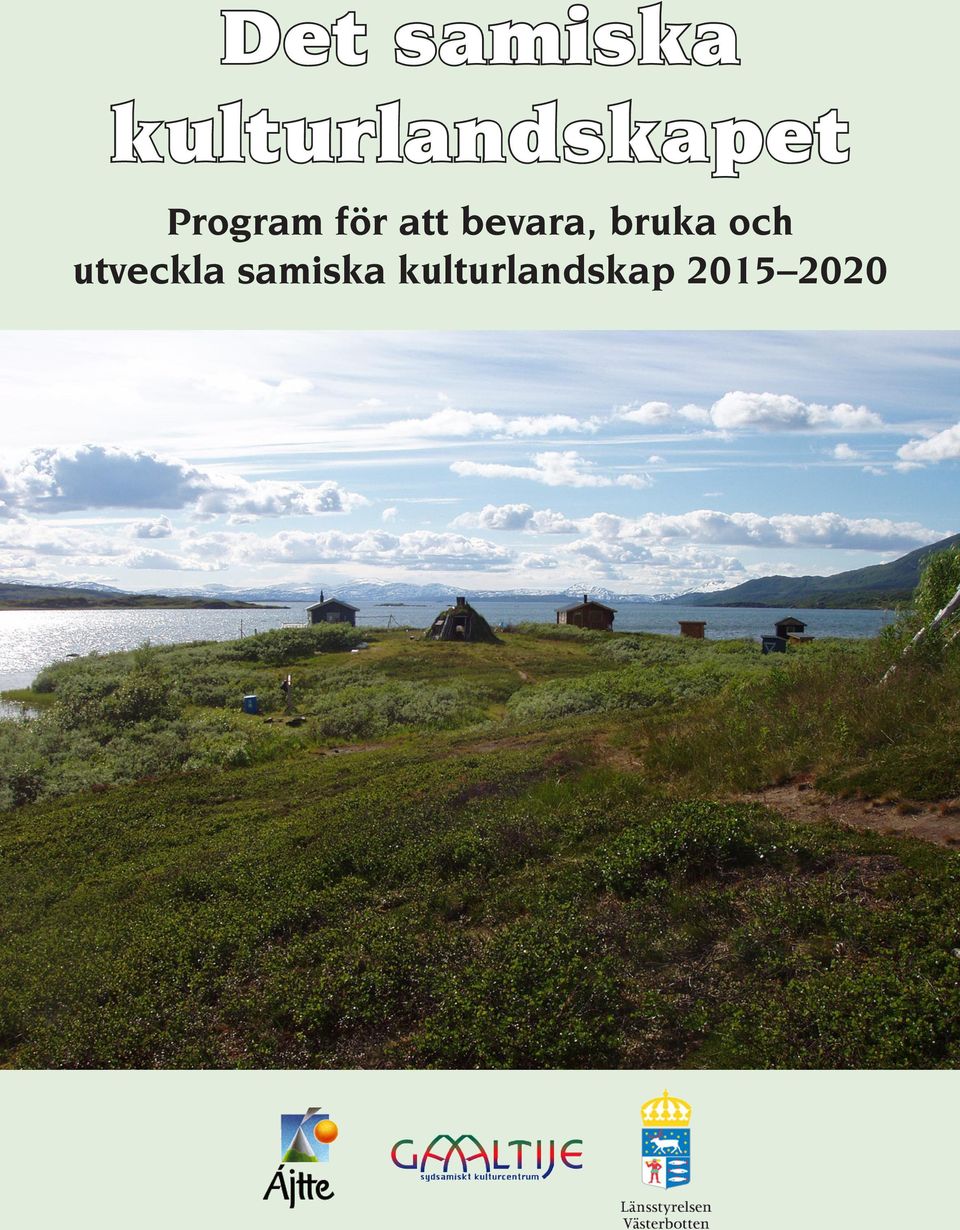 Det samiska kulturlandskapet

Program för att bevara, bruka och utveckla samiska kulturlandskap 2015–2020

Ájtte

GAALTIJE
sydsamiskt kulturcentrum

Länsstyrelsen
Västerbotten